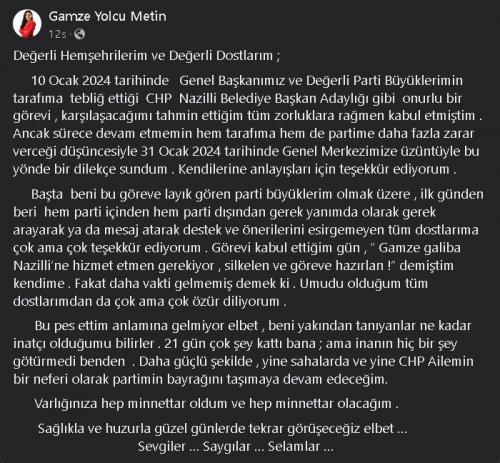 Gamze Yolcu Metin
12s ·

Değerli Hemşehrilerim ve Değerli Dostlarım ;

10 Ocak 2024 tarihinde Genel Başkanımız ve Değerli Parti Büyüklerimin tarafıma tebliğ ettiği CHP Nazilli Belediye Başkan Adaylığı gibi onurlu bir görevi , karşılaşacağımı tahmin ettiğim tüm zorluklara rağmen kabul etmiştim . Ancak sürece devam etmemin hem tarafıma hem de partime daha fazla zarar verceği düşüncesiyle 31 Ocak 2024 tarihinde Genel Merkezimize üzüntüyle bu yönde bir dilekçe sundum . Kendilerine anlayışları için teşekkür ediyorum .

Başta beni bu göreve layık gören parti büyüklerim olmak üzere , ilk günden beri hem parti içinden hem parti dışından gerek yanımda olarak gerek arayarak ya da mesaj atarak destek ve önerilerini esirgemeyen tüm dostlarıma çok ama çok teşekkür ediyorum . Görevi kabul ettiğim gün , " Gamze galiba Nazilli'ne hizmet etmen gerekiyor , silkelen ve göreve hazırlan !" demiştim kendime . Fakat daha vakti gelmemiş demek ki . Umudu olduğum tüm dostlarımdan da çok ama çok özür diliyorum .

Bu pes ettim anlamına gelmiyor elbet , beni yakından tanıyanlar ne kadar inatçı olduğumu bilirler . 21 gün çok şey kattı bana ; ama inanın hiç bir şey götürmedi benden . Daha güçlü şekilde , yine sahalarda ve yine CHP Ailemin bir neferi olarak partimin bayrağını taşımaya devam edeceğim.

Varlığınıza hep minnettar oldum ve hep minnettar olacağım .

Sağlıkla ve huzurla güzel günlerde tekrar görüşeceğiz elbet ...
Sevgiler ... Saygılar ... Selamlar ...